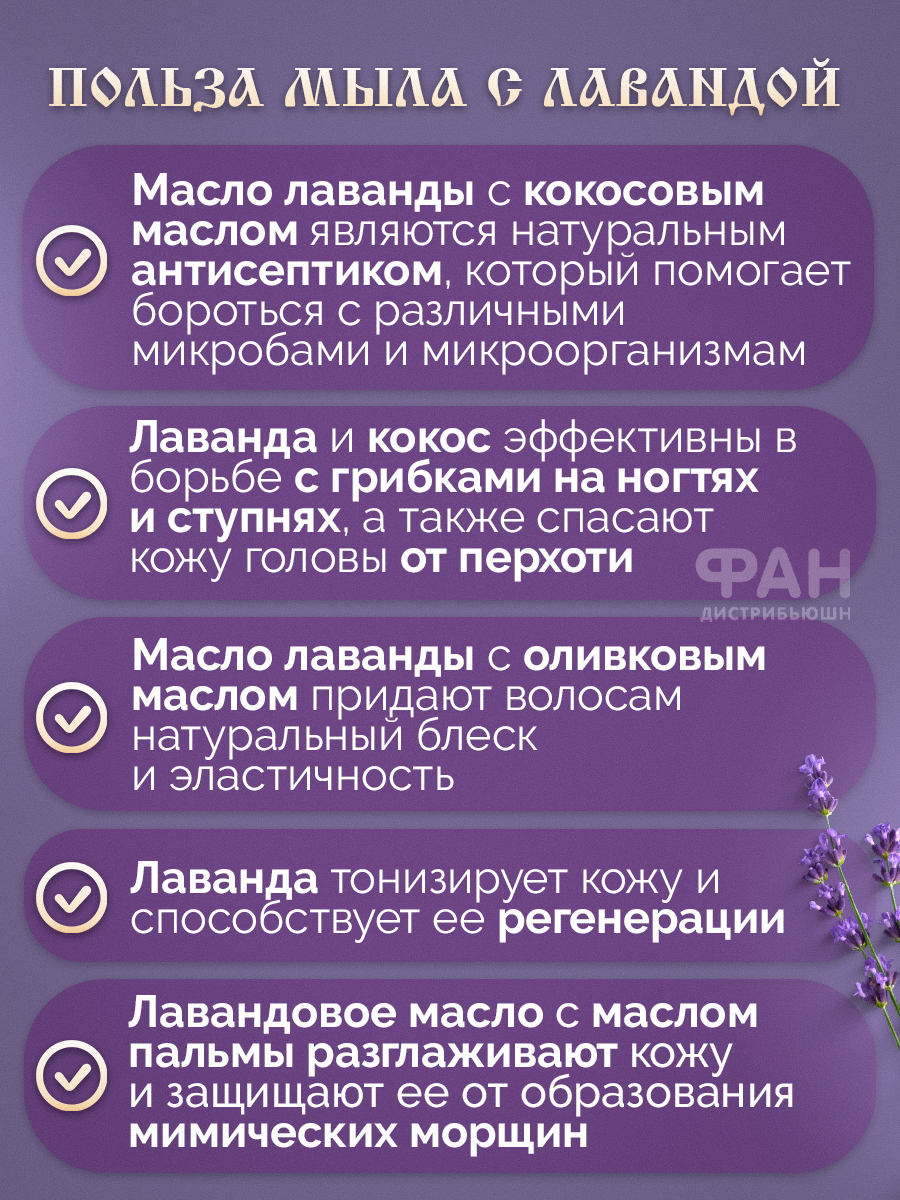 ПОЛЬЗА МЫЛА С ЛАВАНДОЙ

Масло лаванды с кокосовым маслом являются натуральным антисептиком, который помогает бороться с различными микробами и микроорганизмам

Лаванда и кокос эффективны в борьбе с грибками на ногтях и ступнях, а также спасают кожу головы от перхоти

ФАН
ДИСТРИБЬЮШН

Масло лаванды с оливковым маслом придают волосам натуральный блеск и эластичность

Лаванда тонизирует кожу и способствует ее регенерации

Лавандовое масло с маслом пальмы разглаживают кожу и защищают ее от образования мимических морщин